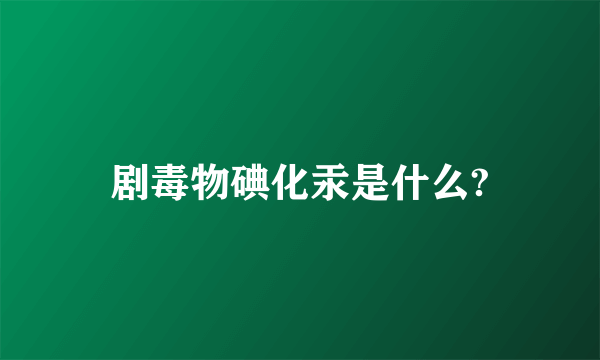 剧毒物碘化汞是什么?